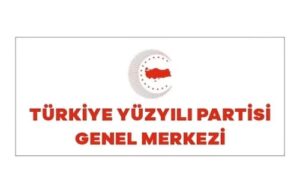 TÜRKİYE YÜZYILI PARTİSİ
GENEL MERKEZİ